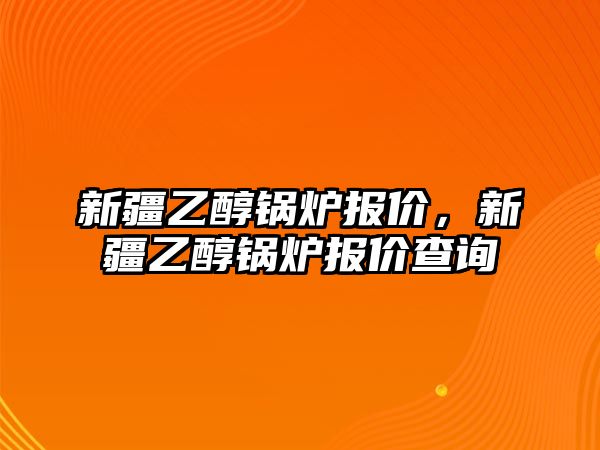 新疆乙醇锅炉报价，新疆乙醇锅炉报价查询